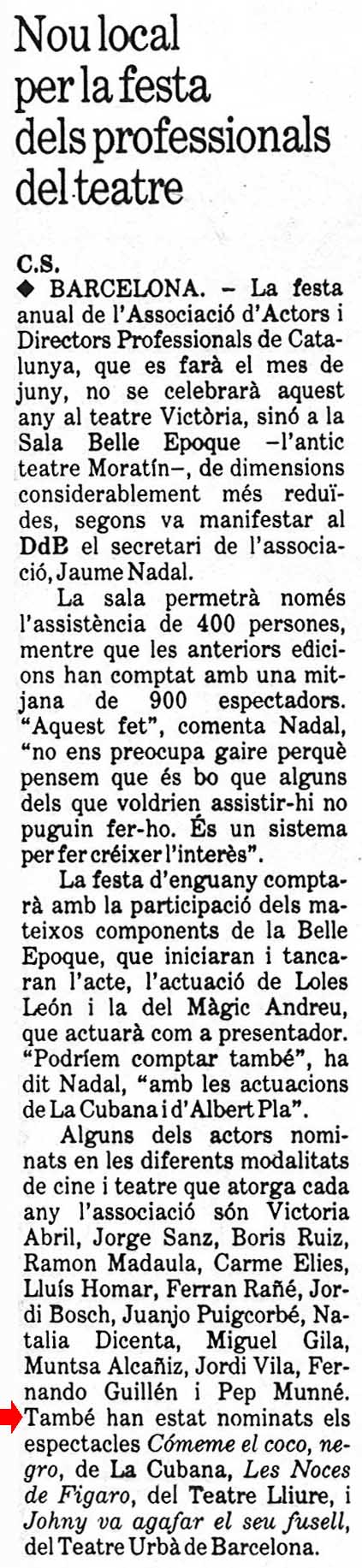 Nou local per la festa dels professionals del teatre

C.S.
◆ BARCELONA. – La festa anual de l'Associació d'Actors i Directors Professionals de Catalunya, que es farà el mes de juny, no se celebrarà aquest any al teatre Victòria, sinó a la Sala Belle Epoque –l'antic teatre Moratín–, de dimensions considerablement més reduïdes, segons va manifestar al DdB el secretari de l'associació, Jaume Nadal.

La sala permetrà només l'assistència de 400 persones, mentre que les anteriors edicions han comptat amb una mitjana de 900 espectadors. "Aquest fet", comenta Nadal, "no ens preocupa gaire perquè pensem que és bo que alguns dels que voldrien assistir-hi no puguin fer-ho. És un sistema per fer créixer l'interès".

La festa d'enguany comptarà amb la participació dels mateixos components de la Belle Epoque, que iniciaran i tancaran l'acte, l'actuació de Loles León i la del Màgic Andreu, que actuarà com a presentador. "Podríem comptar també", ha dit Nadal, "amb les actuacions de La Cubana i d'Albert Pla".

Alguns dels actors nominats en les diferents modalitats de cine i teatre que atorga cada any l'associació són Victoria Abril, Jorge Sanz, Boris Ruiz, Ramon Madaula, Carme Elies, Lluís Homar, Ferran Rañé, Jordi Bosch, Juanjo Puigcorbé, Natalia Dicenta, Miguel Gila, Muntsa Alcañiz, Jordi Vila, Fernando Guillén i Pep Munné. També han estat nominats els espectacles Cómeme el coco, negro, de La Cubana, Les Noces de Figaro, del Teatre Lliure, i Johny va agafar el seu fusell, del Teatre Urbà de Barcelona.